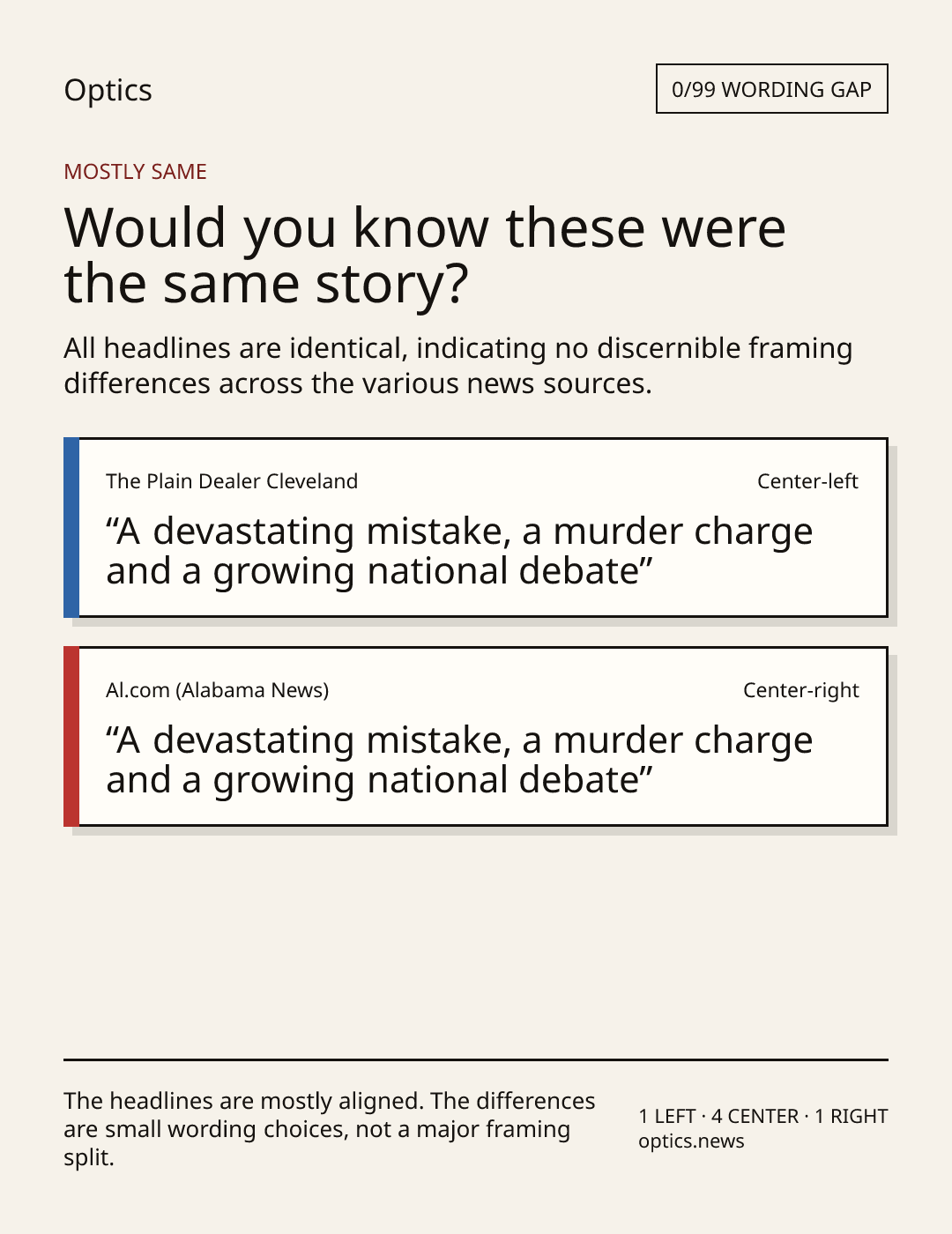 Optics

0/99 WORDING GAP

MOSTLY SAME

Would you know these were the same story?

All headlines are identical, indicating no discernible framing differences across the various news sources.

The Plain Dealer Cleveland

Center-left

“A devastating mistake, a murder charge and a growing national debate”

Al.com (Alabama News)

Center-right

“A devastating mistake, a murder charge and a growing national debate”

The headlines are mostly aligned. The differences are small wording choices, not a major framing split.

1 LEFT · 4 CENTER · 1 RIGHT
optics.news